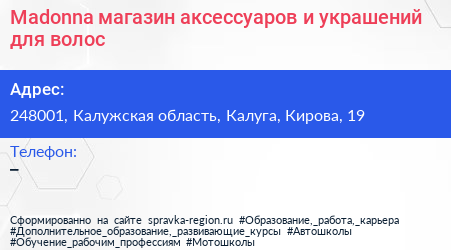 Madonna магазин аксессуаров и украшений для волос

Адрес:

248001, Калужская область, Калуга, Кирова, 19

Телефон:

–

Сформированно на сайте spravka-region.ru #Образование,_работа,_карьера #Дополнительное_образование,_развивающие_курсы #Автошколы #Обучение_рабочим_профессиям #Мотошколы